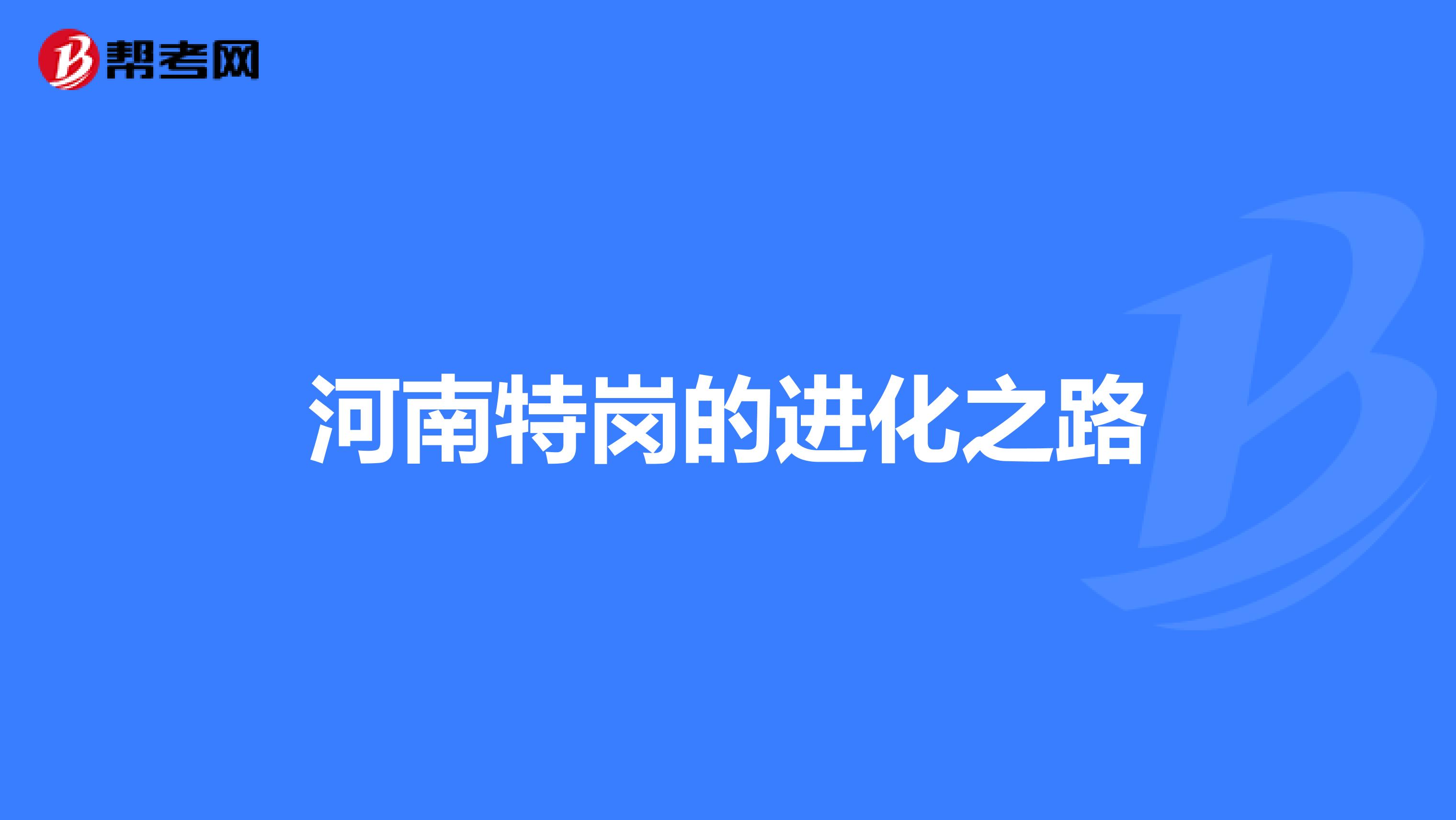 帮考网

河南特岗的进化之路